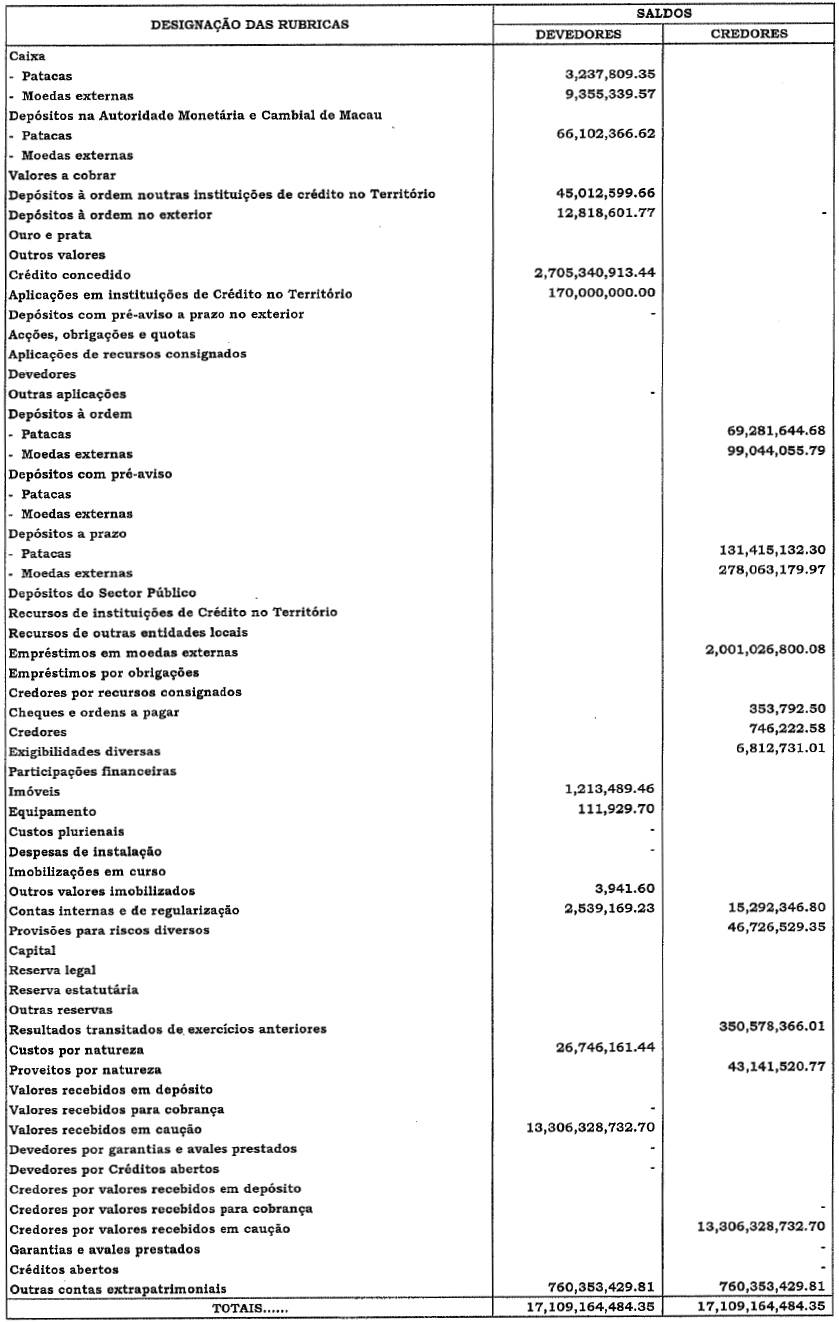 | DESIGNAÇÃO DAS RUBRICAS | SALDOS DEVEDORES | SALDOS CREDORES |
|---|---|---|
| Caixa | | |
| - Patacas | 3,237,809.35 | |
| - Moedas externas | 9,355,339.57 | |
| Depósitos na Autoridade Monetária e Cambial de Macau | | |
| - Patacas | 66,102,366.62 | |
| - Moedas externas | | |
| Valores a cobrar | | |
| Depósitos à ordem noutras instituições de crédito no Território | 45,012,599.66 | |
| Depósitos à ordem no exterior | 12,818,601.77 | - |
| Ouro e prata | | |
| Outros valores | | |
| Crédito concedido | 2,705,340,913.44 | |
| Aplicações em instituições de Crédito no Território | 170,000,000.00 | |
| Depósitos com pré-aviso a prazo no exterior | - | |
| Acções, obrigações e quotas | | |
| Aplicações de recursos consignados | | |
| Devedores | | |
| Outras aplicações | - | |
| Depósitos à ordem | | |
| - Patacas | | 69,281,644.68 |
| - Moedas externas | | 99,044,055.79 |
| Depósitos com pré-aviso | | |
| - Patacas | | |
| - Moedas externas | | |
| Depósitos a prazo | | |
| - Patacas | | 131,415,132.30 |
| - Moedas externas | | 278,063,179.97 |
| Depósitos do Sector Público | | |
| Recursos de instituições de Crédito no Território | | |
| Recursos de outras entidades locais | | |
| Empréstimos em moedas externas | | 2,001,026,800.08 |
| Empréstimos por obrigações | | |
| Credores por recursos consignados | | |
| Cheques e ordens a pagar | | 353,792.50 |
| Credores | | 746,222.58 |
| Exigibilidades diversas | | 6,812,731.01 |
| Participações financeiras | | |
| Imóveis | 1,213,489.46 | |
| Equipamento | 111,929.70 | |
| Custos plurienais | - | |
| Despesas de instalação | - | |
| Imobilizações em curso | | |
| Outros valores imobilizados | 3,941.60 | |
| Contas internas e de regularização | 2,539,169.23 | 15,292,346.80 |
| Provisões para riscos diversos | | 46,726,529.35 |
| Capital | | |
| Reserva legal | | |
| Reserva estatutária | | |
| Outras reservas | | |
| Resultados transitados de exercícios anteriores | | 350,578,366.01 |
| Custos por natureza | 26,746,161.44 | |
| Proveitos por natureza | | 43,141,520.77 |
| Valores recebidos em depósito | | |
| Valores recebidos para cobrança | - | |
| Valores recebidos em caução | 13,306,328,732.70 | |
| Devedores por garantias e avales prestados | - | |
| Devedores por Créditos abertos | - | |
| Credores por valores recebidos em depósito | | |
| Credores por valores recebidos para cobrança | | - |
| Credores por valores recebidos em caução | | 13,306,328,732.70 |
| Garantias e avales prestados | | - |
| Créditos abertos | | - |
| Outras contas extrapatrimoniais | 760,353,429.81 | 760,353,429.81 |
| TOTAIS...... | 17,109,164,484.35 | 17,109,164,484.35 |